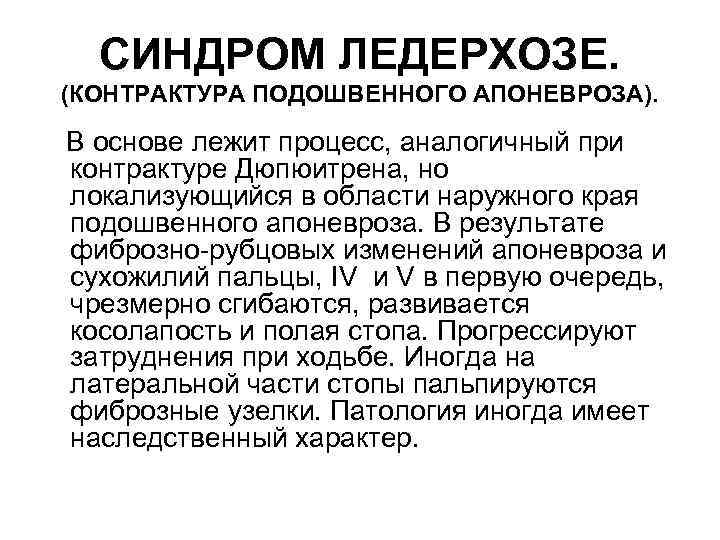 СИНДРОМ ЛЕДЕРХОЗЕ.
(КОНТРАКТУРА ПОДОШВЕННОГО АПОНЕВРОЗА).

В основе лежит процесс, аналогичный при контрактуре Дюпюитрена, но локализующийся в области наружного края подошвенного апоневроза. В результате фиброзно-рубцовых изменений апоневроза и сухожилий пальцы, IV и V в первую очередь, чрезмерно сгибаются, развивается косолапость и полая стопа. Прогрессируют затруднения при ходьбе. Иногда на латеральной части стопы пальпируются фиброзные узелки. Патология иногда имеет наследственный характер.